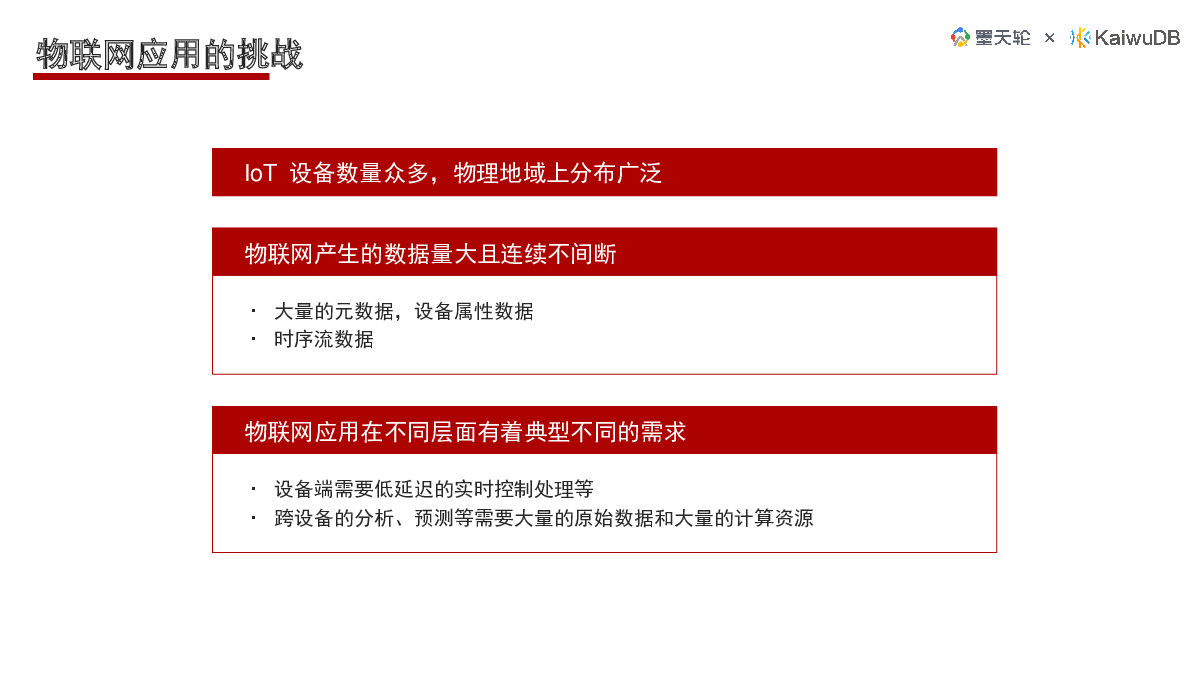 物联网应用的挑战

墨天轮 × KaiwuDB

IoT 设备数量众多，物理地域上分布广泛

物联网产生的数据量大且连续不间断

· 大量的元数据，设备属性数据
· 时序流数据

物联网应用在不同层面有着典型不同的需求

· 设备端需要低延迟的实时控制处理等
· 跨设备的分析、预测等需要大量的原始数据和大量的计算资源